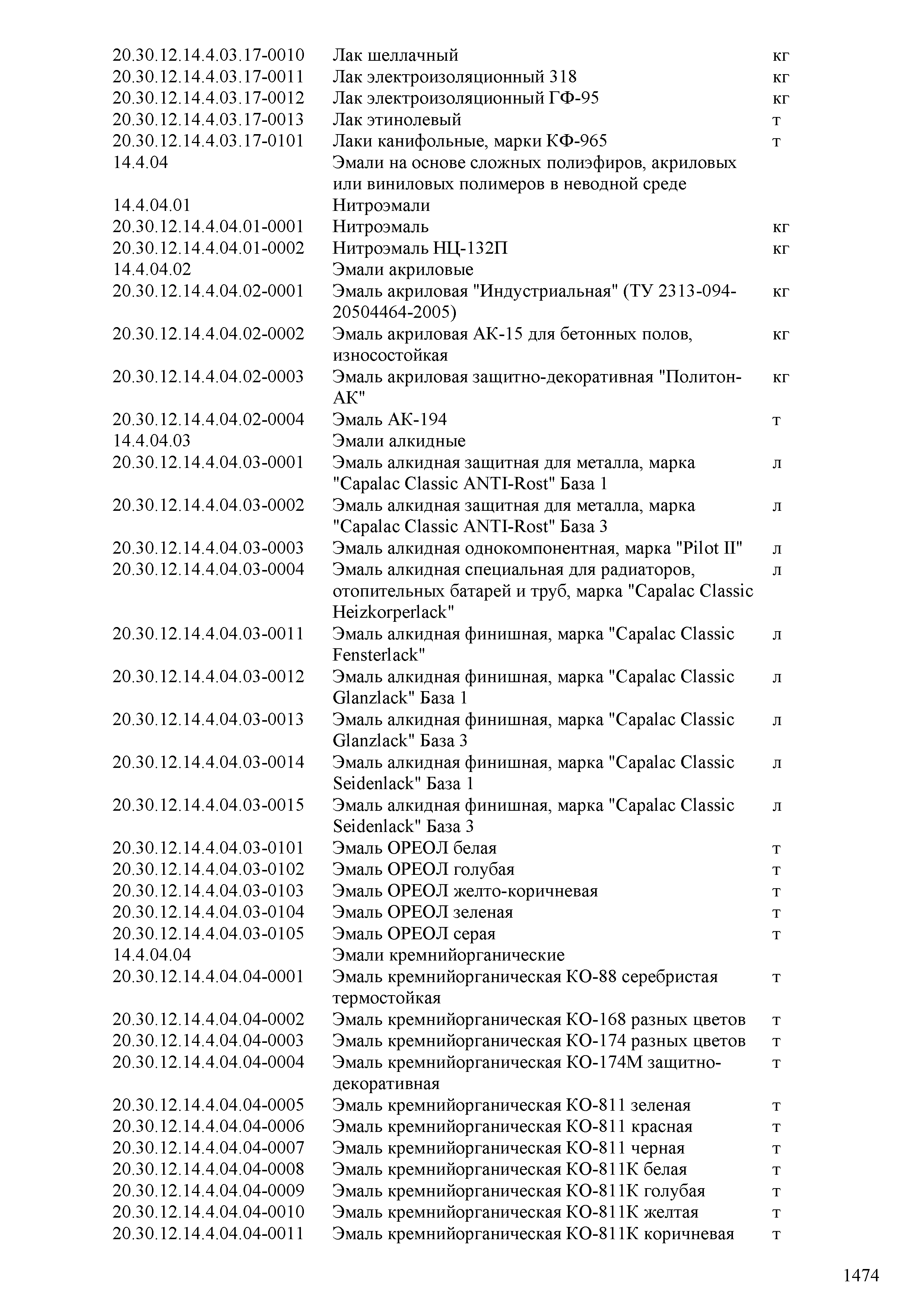 | | | |
|---|---|---|
| 20.30.12.14.4.03.17-0010 | Лак шеллачный | кг |
| 20.30.12.14.4.03.17-0011 | Лак электроизоляционный 318 | кг |
| 20.30.12.14.4.03.17-0012 | Лак электроизоляционный ГФ-95 | кг |
| 20.30.12.14.4.03.17-0013 | Лак этинолевый | т |
| 20.30.12.14.4.03.17-0101 | Лаки канифольные, марки КФ-965 | т |
| 14.4.04 | Эмали на основе сложных полиэфиров, акриловых или виниловых полимеров в неводной среде | |
| 14.4.04.01 | Нитроэмали | |
| 20.30.12.14.4.04.01-0001 | Нитроэмаль | кг |
| 20.30.12.14.4.04.01-0002 | Нитроэмаль НЦ-132П | кг |
| 14.4.04.02 | Эмали акриловые | |
| 20.30.12.14.4.04.02-0001 | Эмаль акриловая "Индустриальная" (ТУ 2313-094-20504464-2005) | кг |
| 20.30.12.14.4.04.02-0002 | Эмаль акриловая АК-15 для бетонных полов, износостойкая | кг |
| 20.30.12.14.4.04.02-0003 | Эмаль акриловая защитно-декоративная "Политон-АК" | кг |
| 20.30.12.14.4.04.02-0004 | Эмаль АК-194 | т |
| 14.4.04.03 | Эмали алкидные | |
| 20.30.12.14.4.04.03-0001 | Эмаль алкидная защитная для металла, марка "Capalac Classic ANTI-Rost" База 1 | л |
| 20.30.12.14.4.04.03-0002 | Эмаль алкидная защитная для металла, марка "Capalac Classic ANTI-Rost" База 3 | л |
| 20.30.12.14.4.04.03-0003 | Эмаль алкидная однокомпонентная, марка "Pilot II" | л |
| 20.30.12.14.4.04.03-0004 | Эмаль алкидная специальная для радиаторов, отопительных батарей и труб, марка "Capalac Classic Heizkorperlack" | л |
| 20.30.12.14.4.04.03-0011 | Эмаль алкидная финишная, марка "Capalac Classic Fensterlack" | л |
| 20.30.12.14.4.04.03-0012 | Эмаль алкидная финишная, марка "Capalac Classic Glanzlack" База 1 | л |
| 20.30.12.14.4.04.03-0013 | Эмаль алкидная финишная, марка "Capalac Classic Glanzlack" База 3 | л |
| 20.30.12.14.4.04.03-0014 | Эмаль алкидная финишная, марка "Capalac Classic Seidenlack" База 1 | л |
| 20.30.12.14.4.04.03-0015 | Эмаль алкидная финишная, марка "Capalac Classic Seidenlack" База 3 | л |
| 20.30.12.14.4.04.03-0101 | Эмаль ОРЕОЛ белая | т |
| 20.30.12.14.4.04.03-0102 | Эмаль ОРЕОЛ голубая | т |
| 20.30.12.14.4.04.03-0103 | Эмаль ОРЕОЛ желто-коричневая | т |
| 20.30.12.14.4.04.03-0104 | Эмаль ОРЕОЛ зеленая | т |
| 20.30.12.14.4.04.03-0105 | Эмаль ОРЕОЛ серая | т |
| 14.4.04.04 | Эмали кремнийорганические | |
| 20.30.12.14.4.04.04-0001 | Эмаль кремнийорганическая КО-88 серебристая термостойкая | т |
| 20.30.12.14.4.04.04-0002 | Эмаль кремнийорганическая КО-168 разных цветов | т |
| 20.30.12.14.4.04.04-0003 | Эмаль кремнийорганическая КО-174 разных цветов | т |
| 20.30.12.14.4.04.04-0004 | Эмаль кремнийорганическая КО-174М защитно-декоративная | т |
| 20.30.12.14.4.04.04-0005 | Эмаль кремнийорганическая КО-811 зеленая | т |
| 20.30.12.14.4.04.04-0006 | Эмаль кремнийорганическая КО-811 красная | т |
| 20.30.12.14.4.04.04-0007 | Эмаль кремнийорганическая КО-811 черная | т |
| 20.30.12.14.4.04.04-0008 | Эмаль кремнийорганическая КО-811К белая | т |
| 20.30.12.14.4.04.04-0009 | Эмаль кремнийорганическая КО-811К голубая | т |
| 20.30.12.14.4.04.04-0010 | Эмаль кремнийорганическая КО-811К желтая | т |
| 20.30.12.14.4.04.04-0011 | Эмаль кремнийорганическая КО-811К коричневая | т |

1474